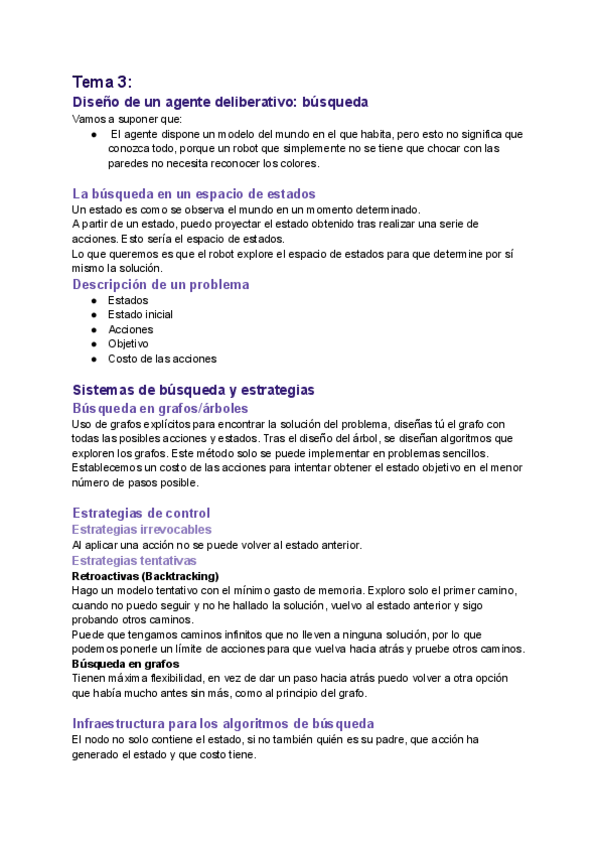 Tema 3:

Diseño de un agente deliberativo: búsqueda

Vamos a suponer que:

● El agente dispone un modelo del mundo en el que habita, pero esto no significa que conozca todo, porque un robot que simplemente no se tiene que chocar con las paredes no necesita reconocer los colores.

La búsqueda en un espacio de estados

Un estado es como se observa el mundo en un momento determinado.
A partir de un estado, puedo proyectar el estado obtenido tras realizar una serie de acciones. Esto sería el espacio de estados.
Lo que queremos es que el robot explore el espacio de estados para que determine por sí mismo la solución.

Descripción de un problema

● Estados
● Estado inicial
● Acciones
● Objetivo
● Costo de las acciones

Sistemas de búsqueda y estrategias

Búsqueda en grafos/árboles

Uso de grafos explícitos para encontrar la solución del problema, diseñas tú el grafo con todas las posibles acciones y estados. Tras el diseño del árbol, se diseñan algoritmos que exploren los grafos. Este método solo se puede implementar en problemas sencillos.
Establecemos un costo de las acciones para intentar obtener el estado objetivo en el menor número de pasos posible.

Estrategias de control

Estrategias irrevocables

Al aplicar una acción no se puede volver al estado anterior.

Estrategias tentativas

Retroactivas (Backtracking)

Hago un modelo tentativo con el mínimo gasto de memoria. Exploro solo el primer camino, cuando no puedo seguir y no he hallado la solución, vuelvo al estado anterior y sigo probando otros caminos.
Puede que tengamos caminos infinitos que no lleven a ninguna solución, por lo que podemos ponerle un límite de acciones para que vuelva hacia atrás y pruebe otros caminos.

Búsqueda en grafos

Tienen máxima flexibilidad, en vez de dar un paso hacia atrás puedo volver a otra opción que había mucho antes sin más, como al principio del grafo.

Infraestructura para los algoritmos de búsqueda

El nodo no solo contiene el estado, si no también quién es su padre, que acción ha generado el estado y que costo tiene.